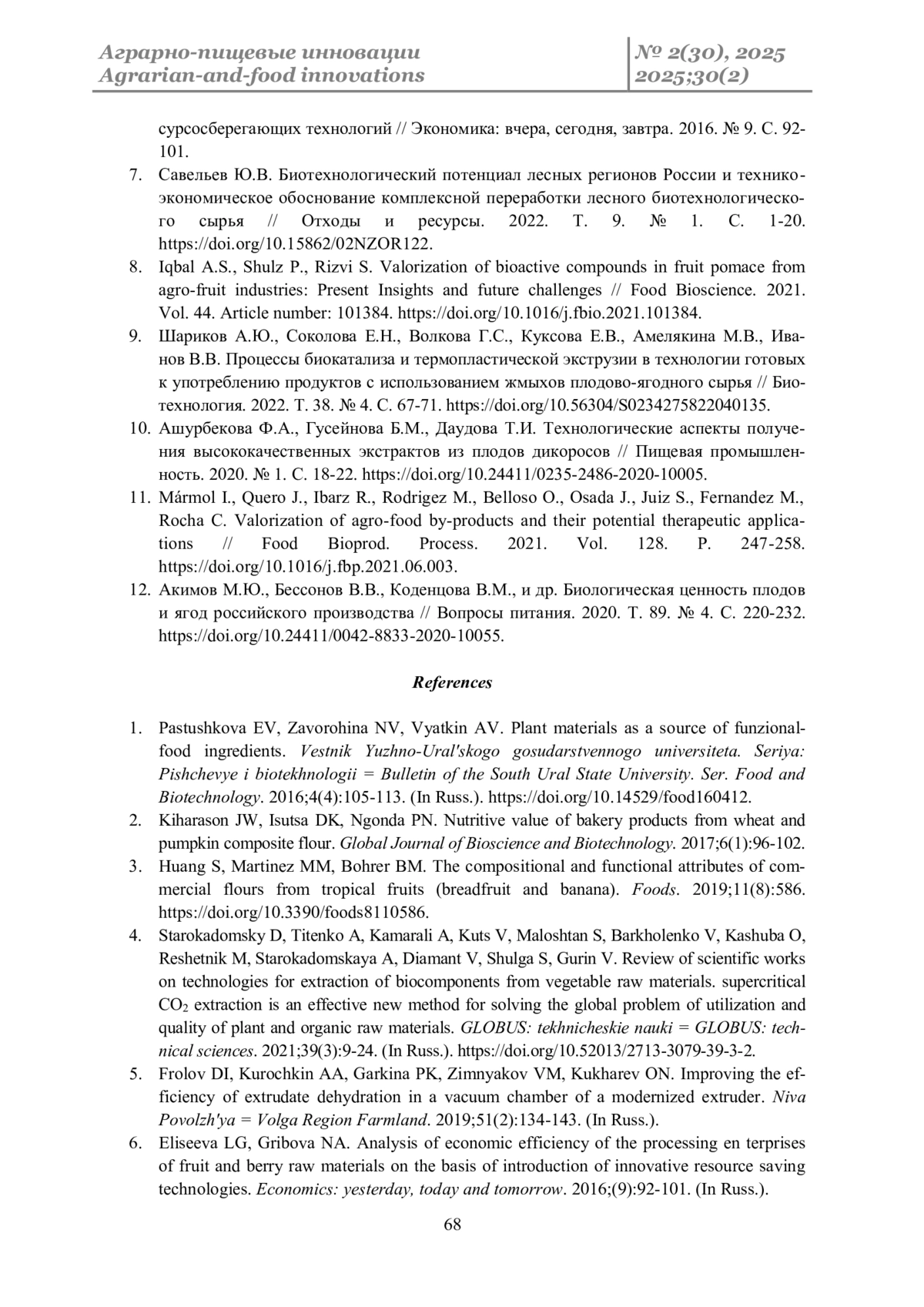 Аграрно-пищевые инновации
Agrarian-and-food innovations

№ 2(30), 2025
2025;30(2)

сурсосберегающих технологий // Экономика: вчера, сегодня, завтра. 2016. № 9. С. 92-101.

7. Савельев Ю.В. Биотехнологический потенциал лесных регионов России и технико-экономическое обоснование комплексной переработки лесного биотехнологического сырья // Отходы и ресурсы. 2022. Т. 9. № 1. С. 1-20. https://doi.org/10.15862/02NZOR122.
8. Iqbal A.S., Shulz P., Rizvi S. Valorization of bioactive compounds in fruit pomace from agro-fruit industries: Present Insights and future challenges // Food Bioscience. 2021. Vol. 44. Article number: 101384. https://doi.org/10.1016/j.fbio.2021.101384.
9. Шариков А.Ю., Соколова Е.Н., Волкова Г.С., Куксова Е.В., Амелякина М.В., Иванов В.В. Процессы биокатализа и термопластической экструзии в технологии готовых к употреблению продуктов с использованием жмыхов плодово-ягодного сырья // Биотехнология. 2022. Т. 38. № 4. С. 67-71. https://doi.org/10.56304/S0234275822040135.
10. Ашурбекова Ф.А., Гусейнова Б.М., Даудова Т.И. Технологические аспекты получения высококачественных экстрактов из плодов дикоросов // Пищевая промышленность. 2020. № 1. С. 18-22. https://doi.org/10.24411/0235-2486-2020-10005.
11. Mármol I., Quero J., Ibarz R., Rodrigez M., Belloso O., Osada J., Juiz S., Fernandez M., Rocha C. Valorization of agro-food by-products and their potential therapeutic applications // Food Bioprod. Process. 2021. Vol. 128. P. 247-258. https://doi.org/10.1016/j.fbp.2021.06.003.
12. Акимов М.Ю., Бессонов В.В., Коденцова В.М., и др. Биологическая ценность плодов и ягод российского производства // Вопросы питания. 2020. Т. 89. № 4. С. 220-232. https://doi.org/10.24411/0042-8833-2020-10055.

References

1. Pastushkova EV, Zavorohina NV, Vyatkin AV. Plant materials as a source of funzional-food ingredients. Vestnik Yuzhno-Ural'skogo gosudarstvennogo universiteta. Seriya: Pishchevye i biotekhnologii = Bulletin of the South Ural State University. Ser. Food and Biotechnology. 2016;4(4):105-113. (In Russ.). https://doi.org/10.14529/food160412.
2. Kiharason JW, Isutsa DK, Ngonda PN. Nutritive value of bakery products from wheat and pumpkin composite flour. Global Journal of Bioscience and Biotechnology. 2017;6(1):96-102.
3. Huang S, Martinez MM, Bohrer BM. The compositional and functional attributes of commercial flours from tropical fruits (breadfruit and banana). Foods. 2019;11(8):586. https://doi.org/10.3390/foods8110586.
4. Starokadomsky D, Titenko A, Kamarali A, Kuts V, Maloshtan S, Barkholenko V, Kashuba O, Reshetnik M, Starokadomskaya A, Diamant V, Shulga S, Gurin V. Review of scientific works on technologies for extraction of biocomponents from vegetable raw materials. supercritical $CO_2$ extraction is an effective new method for solving the global problem of utilization and quality of plant and organic raw materials. GLOBUS: tekhnicheskie nauki = GLOBUS: technical sciences. 2021;39(3):9-24. (In Russ.). https://doi.org/10.52013/2713-3079-39-3-2.
5. Frolov DI, Kurochkin AA, Garkina PK, Zimnyakov VM, Kukharev ON. Improving the efficiency of extrudate dehydration in a vacuum chamber of a modernized extruder. Niva Povolzh'ya = Volga Region Farmland. 2019;51(2):134-143. (In Russ.).
6. Eliseeva LG, Gribova NA. Analysis of economic efficiency of the processing en terprises of fruit and berry raw materials on the basis of introduction of innovative resource saving technologies. Economics: yesterday, today and tomorrow. 2016;(9):92-101. (In Russ.).

68